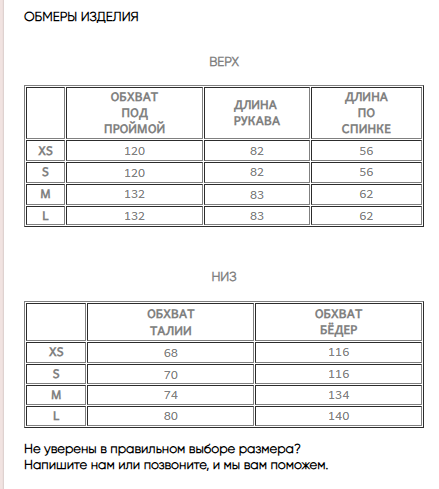 ОБМЕРЫ ИЗДЕЛИЯ

ВЕРХ

| | ОБХВАТ ПОД ПРОЙМОЙ | ДЛИНА РУКАВА | ДЛИНА ПО СПИНКЕ |
|---|---|---|---|
| XS | 120 | 82 | 56 |
| S | 120 | 82 | 56 |
| M | 132 | 83 | 62 |
| L | 132 | 83 | 62 |

НИЗ

| | ОБХВАТ ТАЛИИ | ОБХВАТ БЁДЕР |
|---|---|---|
| XS | 68 | 116 |
| S | 70 | 116 |
| M | 74 | 134 |
| L | 80 | 140 |

Не уверены в правильном выборе размера?
Напишите нам или позвоните, и мы вам поможем.